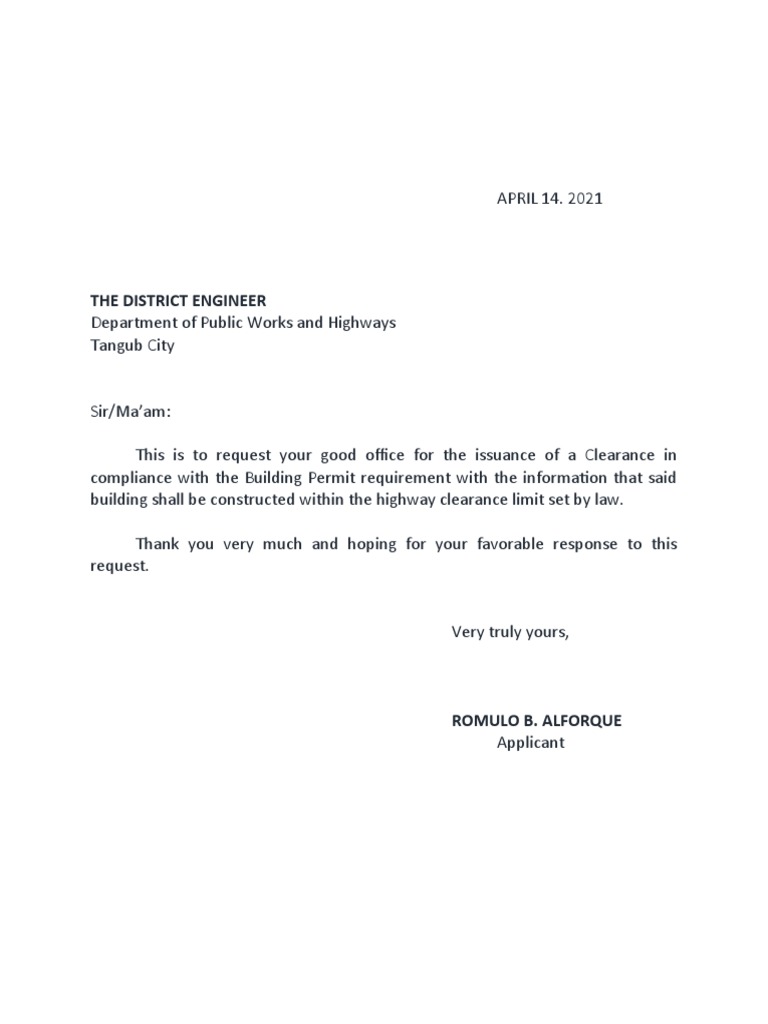 APRIL 14. 2021

THE DISTRICT ENGINEER
Department of Public Works and Highways
Tangub City

Sir/Ma'am:

This is to request your good office for the issuance of a Clearance in compliance with the Building Permit requirement with the information that said building shall be constructed within the highway clearance limit set by law.

Thank you very much and hoping for your favorable response to this request.

Very truly yours,

ROMULO B. ALFORQUE
Applicant